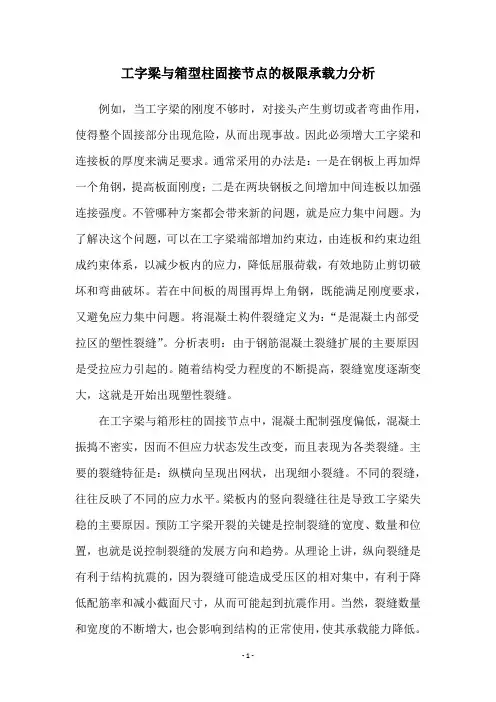 工字梁与箱型柱固接节点的极限承载力分析

例如，当工字梁的刚度不够时，对接头产生剪切或者弯曲作用，使得整个固接部分出现危险，从而出现事故。因此必须增大工字梁和连接板的厚度来满足要求。通常采用的办法是：一是在钢板上再加焊一个角钢，提高板面刚度；二是在两块钢板之间增加中间连板以加强连接强度。不管哪种方案都会带来新的问题，就是应力集中问题。为了解决这个问题，可以在工字梁端部增加约束边，由连板和约束边组成约束体系，以减少板内的应力，降低屈服荷载，有效地防止剪切破坏和弯曲破坏。若在中间板的周围再焊上角钢，既能满足刚度要求，又避免应力集中问题。将混凝土构件裂缝定义为：“是混凝土内部受拉区的塑性裂缝”。分析表明：由于钢筋混凝土裂缝扩展的主要原因是受拉应力引起的。随着结构受力程度的不断提高，裂缝宽度逐渐变大，这就是开始出现塑性裂缝。

在工字梁与箱形柱的固接节点中，混凝土配制强度偏低，混凝土振捣不密实，因而不但应力状态发生改变，而且表现为各类裂缝。主要的裂缝特征是：纵横向呈现出网状，出现细小裂缝。不同的裂缝，往往反映了不同的应力水平。梁板内的竖向裂缝往往是导致工字梁失稳的主要原因。预防工字梁开裂的关键是控制裂缝的宽度、数量和位置，也就是说控制裂缝的发展方向和趋势。从理论上讲，纵向裂缝是有利于结构抗震的，因为裂缝可能造成受压区的相对集中，有利于降低配筋率和减小截面尺寸，从而可能起到抗震作用。当然，裂缝数量和宽度的不断增大，也会影响到结构的正常使用，使其承载能力降低。

- 1 -